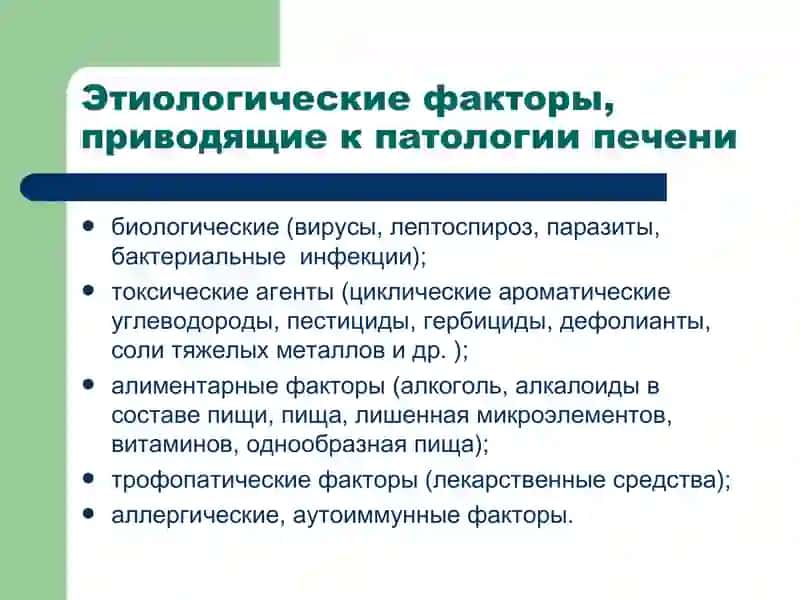 Этиологические факторы, приводящие к патологии печени

• биологические (вирусы, лептоспироз, паразиты, бактериальные инфекции);
• токсические агенты (циклические ароматические углеводороды, пестициды, гербициды, дефолианты, соли тяжелых металлов и др. );
• алиментарные факторы (алкоголь, алкалоиды в составе пищи, пища, лишенная микроэлементов, витаминов, однообразная пища);
• трофопатические факторы (лекарственные средства);
• аллергические, аутоиммунные факторы.